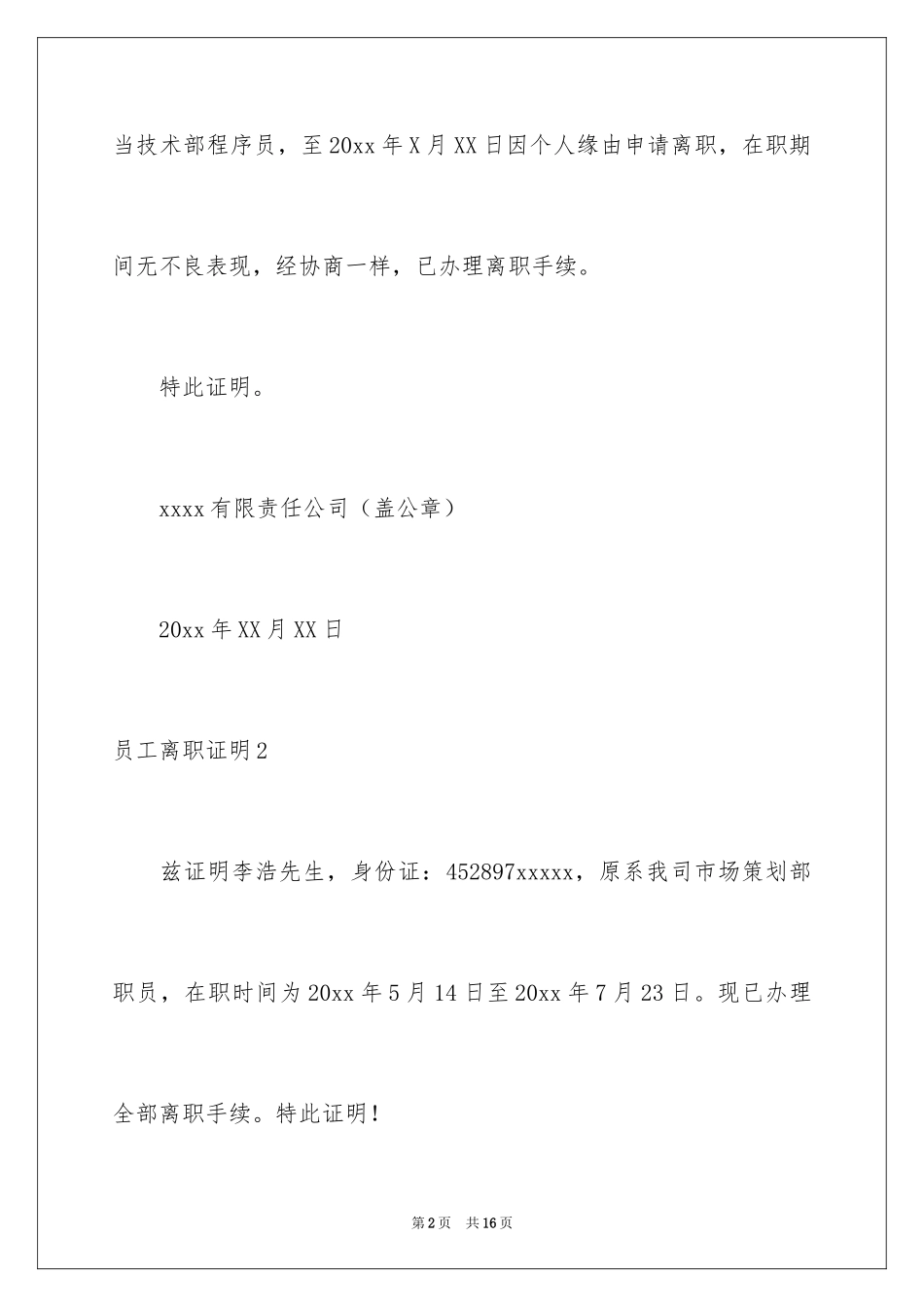 当技术部程序员，至20xx年X月XX日因个人缘由申请离职，在职期间无不良表现，经协商一样，已办理离职手续。

特此证明。

xxxx有限责任公司（盖公章）

20xx年XX月XX日

员工离职证明2

兹证明李浩先生，身份证：452897xxxxx，原系我司市场策划部职员，在职时间为20xx年5月14日至20xx年7月23日。现已办理全部离职手续。特此证明！

第2页　共16页